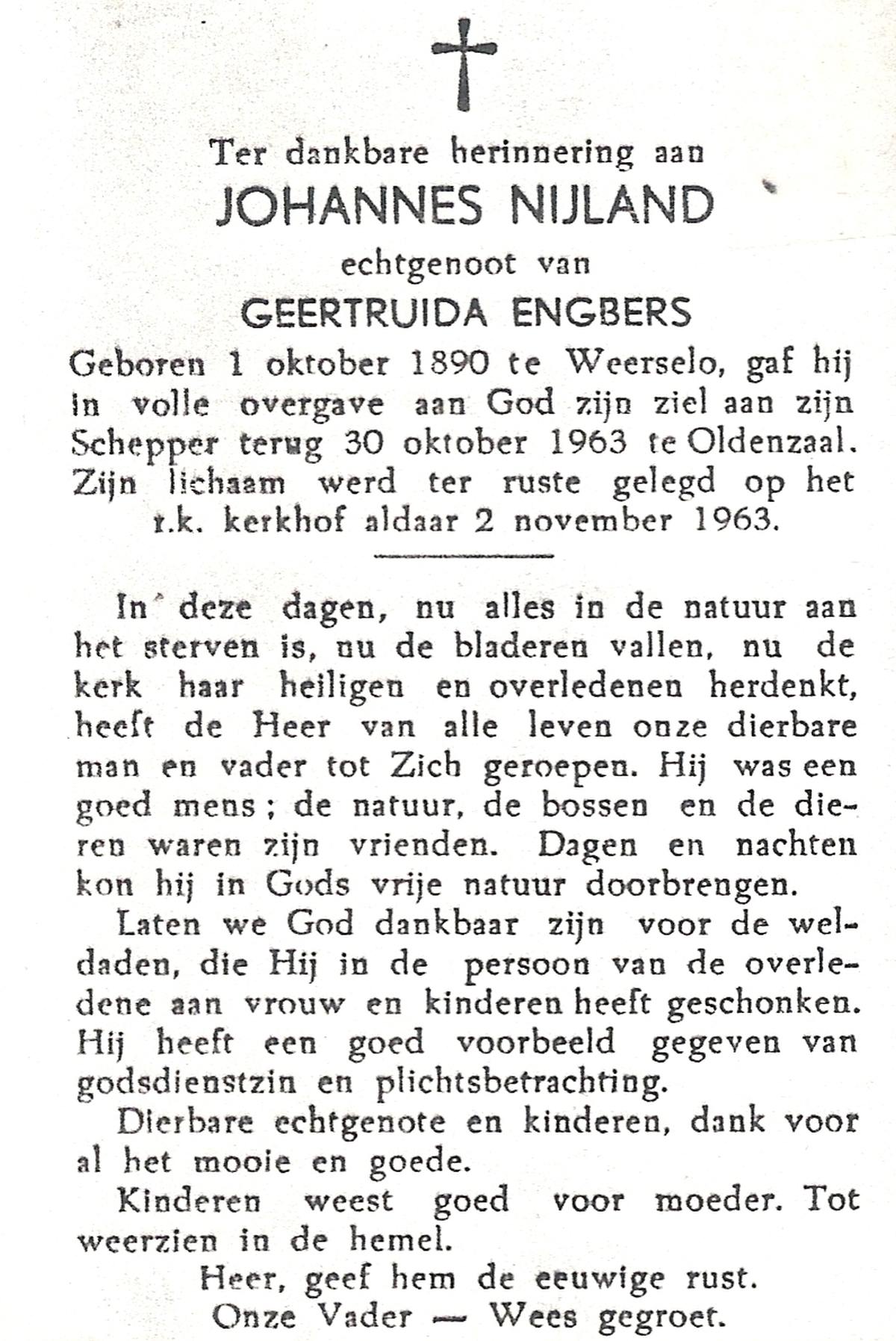 Ter dankbare herinnering aan
JOHANNES NIJLAND
echtgenoot van
GEERTRUIDA ENGBERS

Geboren 1 oktober 1890 te Weerselo, gaf hij in volle overgave aan God zijn ziel aan zijn Schepper terug 30 oktober 1963 te Oldenzaal. Zijn lichaam werd ter ruste gelegd op het r.k. kerkhof aldaar 2 november 1963.

In deze dagen, nu alles in de natuur aan het sterven is, nu de bladeren vallen, nu de kerk haar heiligen en overledenen herdenkt, heeft de Heer van alle leven onze dierbare man en vader tot Zich geroepen. Hij was een goed mens; de natuur, de bossen en de dieren waren zijn vrienden. Dagen en nachten kon hij in Gods vrije natuur doorbrengen.

Laten we God dankbaar zijn voor de weldaden, die Hij in de persoon van de overledene aan vrouw en kinderen heeft geschonken. Hij heeft een goed voorbeeld gegeven van godsdienstzin en plichtsbetrachting.

Dierbare echtgenote en kinderen, dank voor al het mooie en goede.

Kinderen weest goed voor moeder. Tot weerzien in de hemel.

Heer, geef hem de eeuwige rust.
Onze Vader — Wees gegroet.